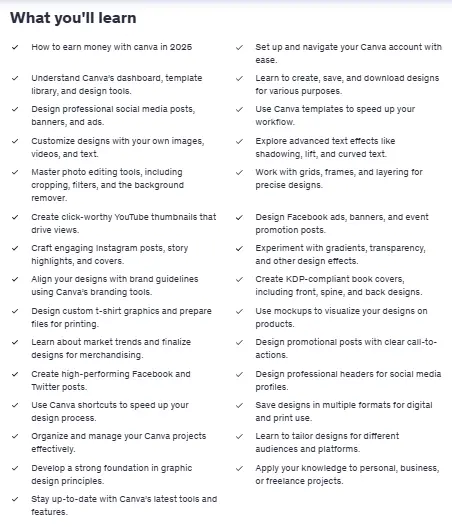 What you'll learn

✓ How to earn money with canva in 2025

✓ Understand Canva's dashboard, template library, and design tools.

✓ Design professional social media posts, banners, and ads.

✓ Customize designs with your own images, videos, and text.

✓ Master photo editing tools, including cropping, filters, and the background remover.

✓ Create click-worthy YouTube thumbnails that drive views.

✓ Craft engaging Instagram posts, story highlights, and covers.

✓ Align your designs with brand guidelines using Canva's branding tools.

✓ Design custom t-shirt graphics and prepare files for printing.

✓ Learn about market trends and finalize designs for merchandising.

✓ Create high-performing Facebook and Twitter posts.

✓ Use Canva shortcuts to speed up your design process.

✓ Organize and manage your Canva projects effectively.

✓ Develop a strong foundation in graphic design principles.

✓ Stay up-to-date with Canva's latest tools and features.

✓ Set up and navigate your Canva account with ease.

✓ Learn to create, save, and download designs for various purposes.

✓ Use Canva templates to speed up your workflow.

✓ Explore advanced text effects like shadowing, lift, and curved text.

✓ Work with grids, frames, and layering for precise designs.

✓ Design Facebook ads, banners, and event promotion posts.

✓ Experiment with gradients, transparency, and other design effects.

✓ Create KDP-compliant book covers, including front, spine, and back designs.

✓ Use mockups to visualize your designs on products.

✓ Design promotional posts with clear call-to-actions.

✓ Design professional headers for social media profiles.

✓ Save designs in multiple formats for digital and print use.

✓ Learn to tailor designs for different audiences and platforms.

✓ Apply your knowledge to personal, business, or freelance projects.